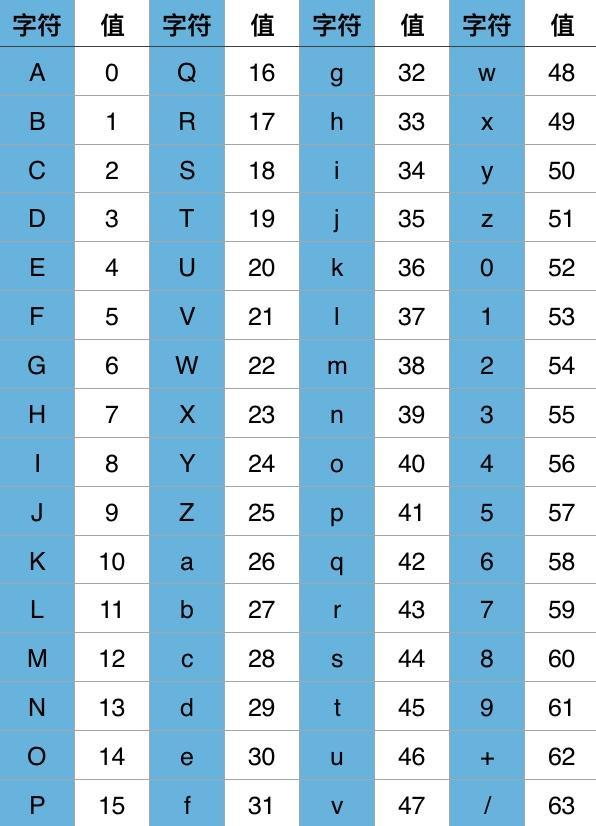 | 字符 | 值 | 字符 | 值 | 字符 | 值 | 字符 | 值 |
|---|---|---|---|---|---|---|---|
| A | 0 | Q | 16 | g | 32 | w | 48 |
| B | 1 | R | 17 | h | 33 | x | 49 |
| C | 2 | S | 18 | i | 34 | y | 50 |
| D | 3 | T | 19 | j | 35 | z | 51 |
| E | 4 | U | 20 | k | 36 | 0 | 52 |
| F | 5 | V | 21 | l | 37 | 1 | 53 |
| G | 6 | W | 22 | m | 38 | 2 | 54 |
| H | 7 | X | 23 | n | 39 | 3 | 55 |
| I | 8 | Y | 24 | o | 40 | 4 | 56 |
| J | 9 | Z | 25 | p | 41 | 5 | 57 |
| K | 10 | a | 26 | q | 42 | 6 | 58 |
| L | 11 | b | 27 | r | 43 | 7 | 59 |
| M | 12 | c | 28 | s | 44 | 8 | 60 |
| N | 13 | d | 29 | t | 45 | 9 | 61 |
| O | 14 | e | 30 | u | 46 | + | 62 |
| P | 15 | f | 31 | v | 47 | / | 63 |